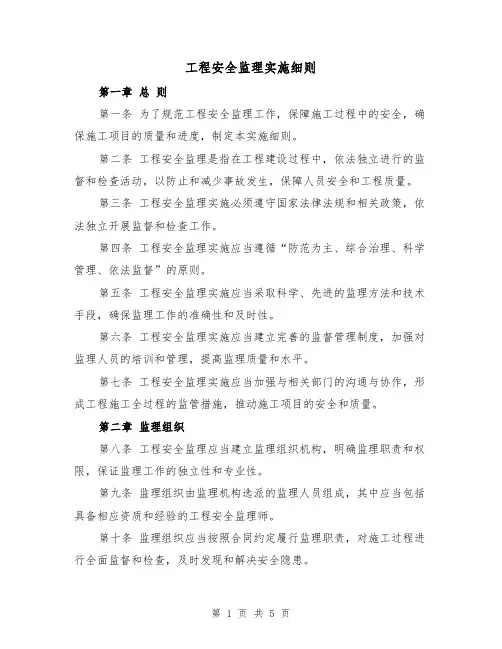 工程安全监理实施细则

第一章 总 则

第一条 为了规范工程安全监理工作，保障施工过程中的安全，确保施工项目的质量和进度，制定本实施细则。

第二条 工程安全监理是指在工程建设过程中，依法独立进行的监督和检查活动，以防止和减少事故发生，保障人员安全和工程质量。

第三条 工程安全监理实施必须遵守国家法律法规和相关政策，依法独立开展监督和检查工作。

第四条 工程安全监理实施应当遵循“防范为主、综合治理、科学管理、依法监督”的原则。

第五条 工程安全监理实施应当采取科学、先进的监理方法和技术手段，确保监理工作的准确性和及时性。

第六条 工程安全监理实施应当建立完善的监督管理制度，加强对监理人员的培训和管理，提高监理质量和水平。

第七条 工程安全监理实施应当加强与相关部门的沟通与协作，形成工程施工全过程的监管措施，推动施工项目的安全和质量。

第二章 监理组织

第八条 工程安全监理应当建立监理组织机构，明确监理职责和权限，保证监理工作的独立性和专业性。

第九条 监理组织由监理机构选派的监理人员组成，其中应当包括具备相应资质和经验的工程安全监理师。

第十条 监理组织应当按照合同约定履行监理职责，对施工过程进行全面监督和检查，及时发现和解决安全隐患。

第 1 页 共 5 页